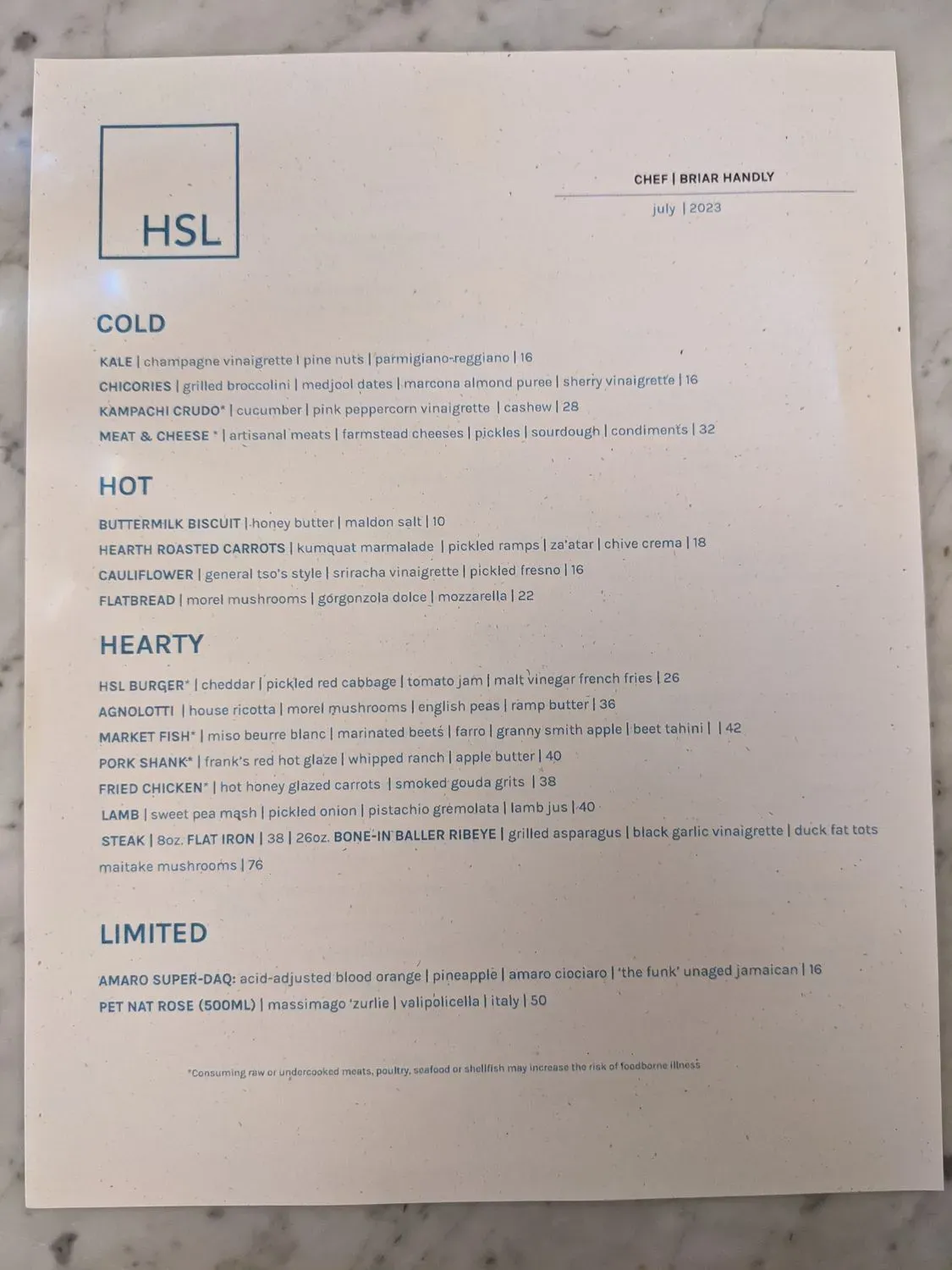 HSL

CHEF | BRIAR HANDLY

july | 2023

COLD

KALE | champagne vinaigrette | pine nuts | parmigiano-reggiano | 16
CHICORIES | grilled broccolini | medjool dates | marcona almond puree | sherry vinaigrette | 16
KAMPACHI CRUDO* | cucumber | pink peppercorn vinaigrette | cashew | 28
MEAT & CHEESE * | artisanal meats | farmstead cheeses | pickles | sourdough | condiments | 32

HOT

BUTTERMILK BISCUIT | honey butter | maldon salt | 10
HEARTH ROASTED CARROTS | kumquat marmalade | pickled ramps | za'atar | chive crema | 18
CAULIFLOWER | general tso's style | sriracha vinaigrette | pickled fresno | 16
FLATBREAD | morel mushrooms | gorgonzola dolce | mozzarella | 22

HEARTY

HSL BURGER* | cheddar | pickled red cabbage | tomato jam | malt vinegar french fries | 26
AGNOLOTTI | house ricotta | morel mushrooms | english peas | ramp butter | 36
MARKET FISH* | miso beurre blanc | marinated beets | farro | granny smith apple | beet tahini | | 42
PORK SHANK* | frank's red hot glaze | whipped ranch | apple butter | 40
FRIED CHICKEN* | hot honey glazed carrots | smoked gouda grits | 38
LAMB | sweet pea mash | pickled onion | pistachio gremolata | lamb jus | 40
STEAK | 8oz. FLAT IRON | 38 | 26oz. BONE-IN BALLER RIBEYE | grilled asparagus | black garlic vinaigrette | duck fat tots maitake mushrooms | 76

LIMITED

AMARO SUPER-DAQ: acid-adjusted blood orange | pineapple | amaro ciociaro | 'the funk' unaged jamaican | 16
PET NAT ROSE (500ML) | massimago 'zurlie | valipolicella | italy | 50

*Consuming raw or undercooked meats, poultry, seafood or shellfish may increase the risk of foodborne illness